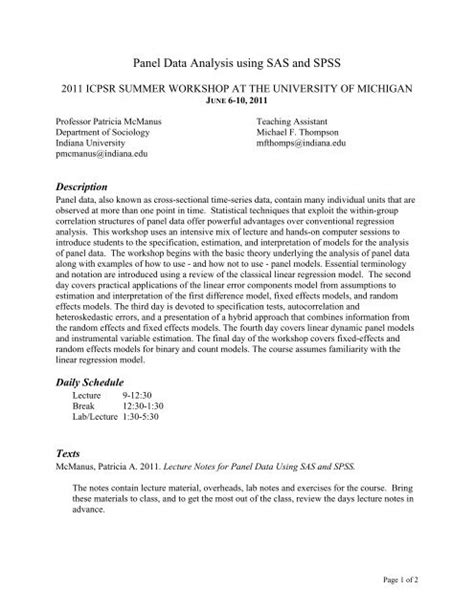 Panel Data Analysis using SAS and SPSS

2011 ICPSR SUMMER WORKSHOP AT THE UNIVERSITY OF MICHIGAN
JUNE 6-10, 2011

Professor Patricia McManus
Department of Sociology
Indiana University
pmcmanus@indiana.edu

Teaching Assistant
Michael F. Thompson
mfthomps@indiana.edu

Description
Panel data, also known as cross-sectional time-series data, contain many individual units that are observed at more than one point in time. Statistical techniques that exploit the within-group correlation structures of panel data offer powerful advantages over conventional regression analysis. This workshop uses an intensive mix of lecture and hands-on computer sessions to introduce students to the specification, estimation, and interpretation of models for the analysis of panel data. The workshop begins with the basic theory underlying the analysis of panel data along with examples of how to use - and how not to use - panel models. Essential terminology and notation are introduced using a review of the classical linear regression model. The second day covers practical applications of the linear error components model from assumptions to estimation and interpretation of the first difference model, fixed effects models, and random effects models. The third day is devoted to specification tests, autocorrelation and heteroskedastic errors, and a presentation of a hybrid approach that combines information from the random effects and fixed effects models. The fourth day covers linear dynamic panel models and instrumental variable estimation. The final day of the workshop covers fixed-effects and random effects models for binary and count models. The course assumes familiarity with the linear regression model.

Daily Schedule
Lecture 9-12:30
Break 12:30-1:30
Lab/Lecture 1:30-5:30

Texts
McManus, Patricia A. 2011. Lecture Notes for Panel Data Using SAS and SPSS.

The notes contain lecture material, overheads, lab notes and exercises for the course. Bring these materials to class, and to get the most out of the class, review the days lecture notes in advance.

Page 1 of 2